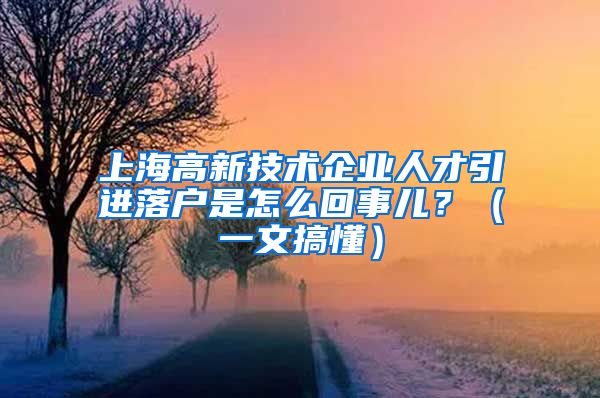 上海高新技术企业人才引进落户是怎么回事儿？（一文搞懂）